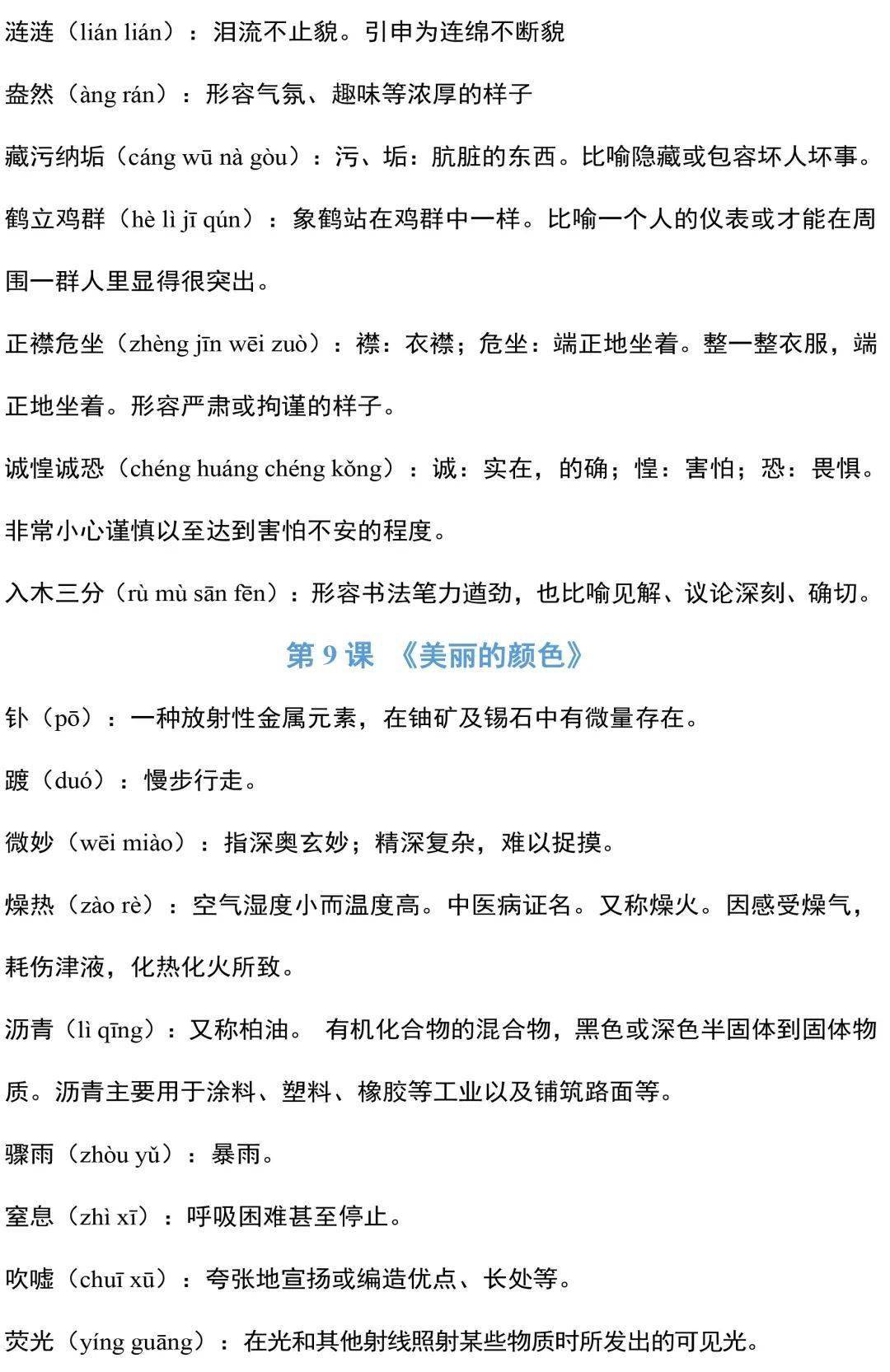 涟涟（lián lián）：泪流不止貌。引申为连绵不断貌

盎然（àng rán）：形容气氛、趣味等浓厚的样子

藏污纳垢（cáng wū nà gòu）：污、垢：肮脏的东西。比喻隐藏或包容坏人坏事。

鹤立鸡群（hè lì jī qún）：象鹤站在鸡群中一样。比喻一个人的仪表或才能在周围一群人里显得很突出。

正襟危坐（zhèng jīn wēi zuò）：襟：衣襟；危坐：端正地坐着。整一整衣服，端正地坐着。形容严肃或拘谨的样子。

诚惶诚恐（chéng huáng chéng kǒng）：诚：实在，的确；惶：害怕；恐：畏惧。非常小心谨慎以至达到害怕不安的程度。

入木三分（rù mù sān fēn）：形容书法笔力遒劲，也比喻见解、议论深刻、确切。

第 9 课 《美丽的颜色》

钋（pō）：一种放射性金属元素，在铀矿及锡石中有微量存在。

踱（duó）：慢步行走。

微妙（wēi miào）：指深奥玄妙；精深复杂，难以捉摸。

燥热（zào rè）：空气湿度小而温度高。中医病证名。又称燥火。因感受燥气，耗伤津液，化热化火所致。

沥青（lì qīng）：又称柏油。 有机化合物的混合物，黑色或深色半固体到固体物质。沥青主要用于涂料、塑料、橡胶等工业以及铺筑路面等。

骤雨（zhòu yǔ）：暴雨。

窒息（zhì xī）：呼吸困难甚至停止。

吹嘘（chuī xū）：夸张地宣扬或编造优点、长处等。

荧光（yíng guāng）：在光和其他射线照射某些物质时所发出的可见光。